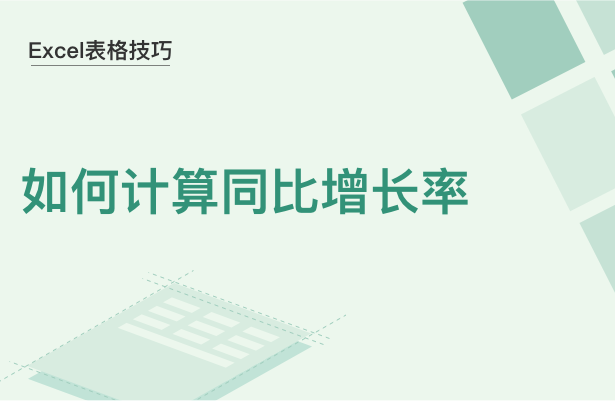 Excel表格技巧

如何计算同比增长率